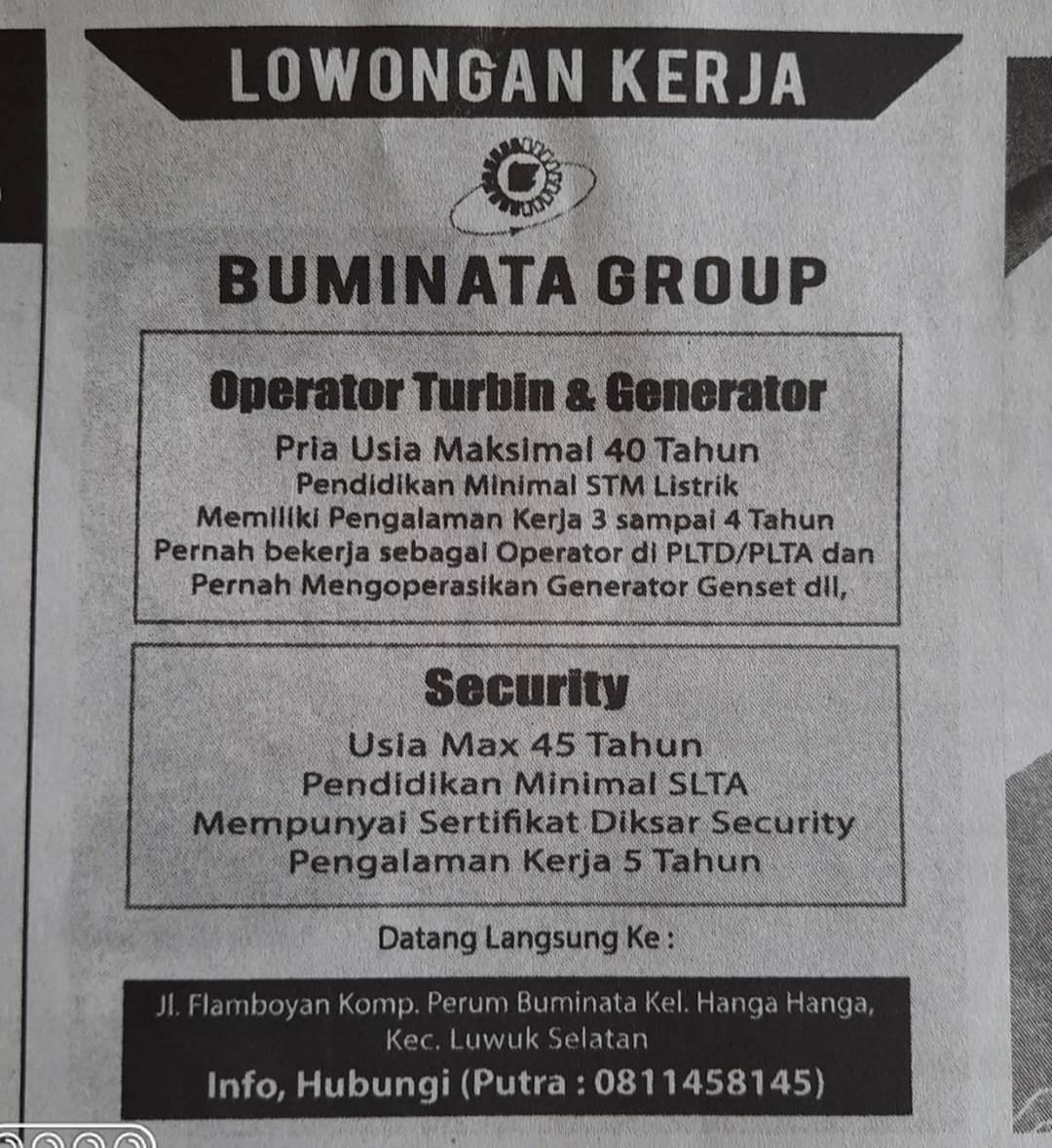 LOWONGAN KERJA

BUMINATA GROUP

Operator Turbin & Generator

Pria Usia Maksimal 40 Tahun
Pendidikan Minimal STM Listrik
Memiliki Pengalaman Kerja 3 sampai 4 Tahun
Pernah bekerja sebagai Operator di PLTD/PLTA dan
Pernah Mengoperasikan Generator Genset dll,

Security

Usia Max 45 Tahun
Pendidikan Minimal SLTA
Mempunyai Sertifikat Diksar Security
Pengalaman Kerja 5 Tahun

Datang Langsung Ke :

Jl. Flamboyan Komp. Perum Buminata Kel. Hanga Hanga,
Kec. Luwuk Selatan
Info, Hubungi (Putra : 0811458145)